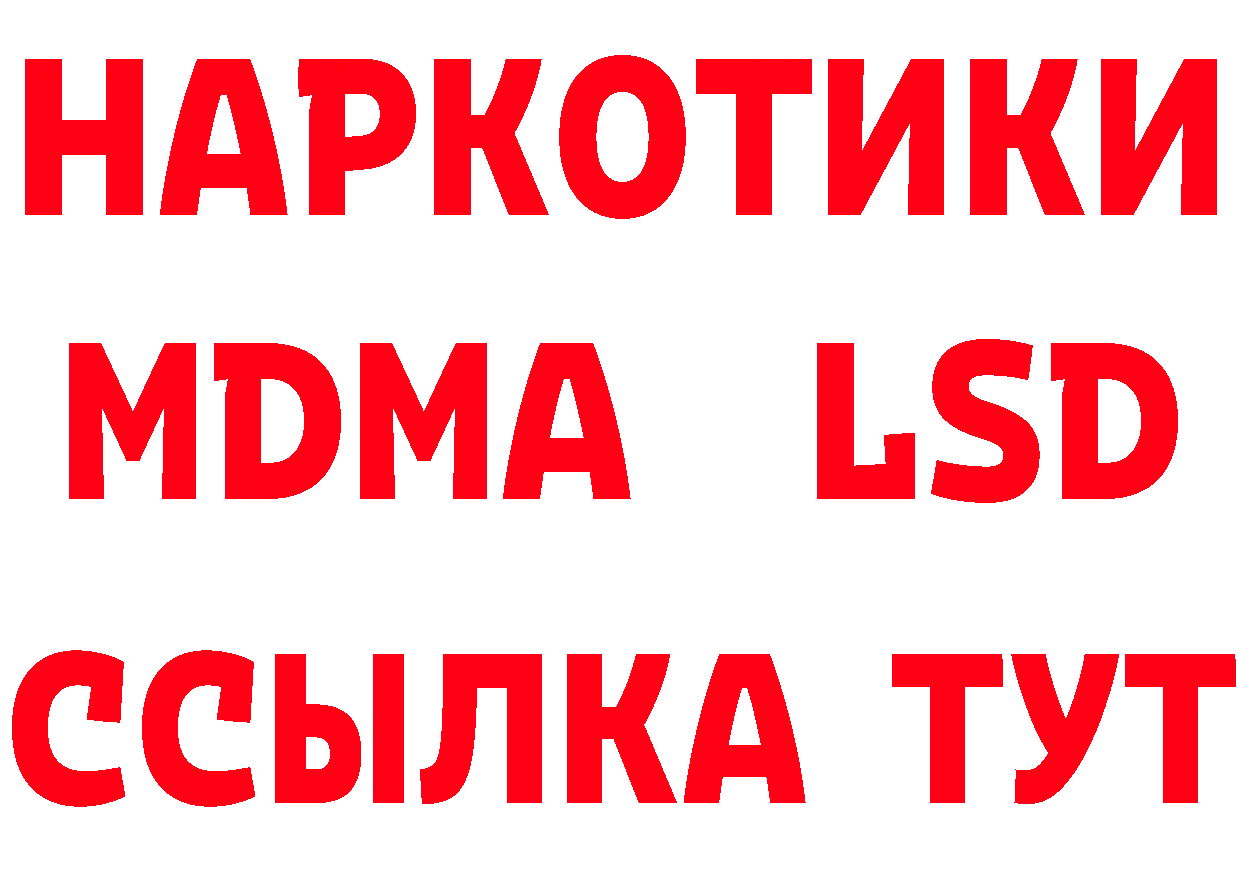 НАРКОТИКИ
MDMA LSD
ССЫЛКА ТУТ